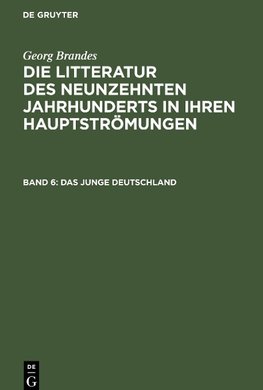 DE GRUYTER

Georg Brandes

DIE LITTERATUR DES NEUNZEHNTEN JAHRHUNDERTS IN IHREN HAUPTSTRÖMUNGEN

BAND 6: DAS JUNGE DEUTSCHLAND

DE
G